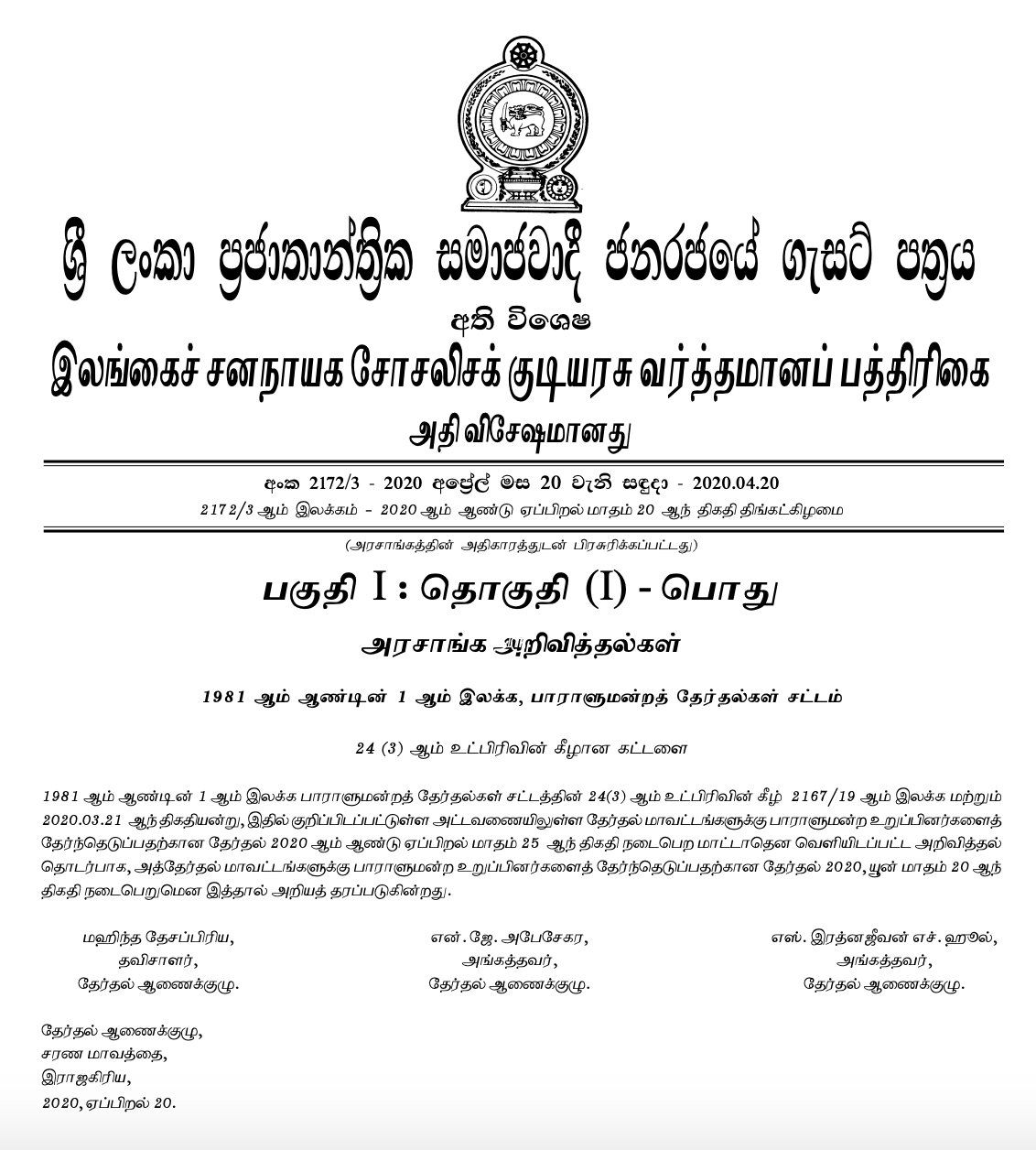 ශ්‍රී ලංකා ප්‍රජාතාන්ත්‍රික සමාජවාදී ජනරජයේ ගැසට් පත්‍රය

අති විශෙෂ

இலங்கைச் சனநாயக சோசலிசக் குடியரசு வர்த்தமானப் பத்திரிகை

அதி விசேஷமானது

අංක 2172/3 - 2020 අප්‍රේල් මස 20 වැනි සඳුදා - 2020.04.20

2172/3 ஆம் இலக்கம் - 2020 ஆம் ஆண்டு ஏப்பிறல் மாதம் 20 ஆந் திகதி திங்கட்கிழமை

(அரசாங்கத்தின் அதிகாரத்துடன் பிரசுரிக்கப்பட்டது)

பகுதி I : தொகுதி (I) - பொது

அரசாங்க அறிவித்தல்கள்

1981 ஆம் ஆண்டின் 1 ஆம் இலக்க, பாராளுமன்றத் தேர்தல்கள் சட்டம்

24 (3) ஆம் உட்பிரிவின் கீழான கட்டளை

1981 ஆம் ஆண்டின் 1 ஆம் இலக்க பாராளுமன்றத் தேர்தல்கள் சட்டத்தின் 24(3) ஆம் உட்பிரிவின் கீழ் 2167/19 ஆம் இலக்க மற்றும் 2020.03.21 ஆந் திகதியன்று, இதில் குறிப்பிடப்பட்டுள்ள அட்டவணையிலுள்ள தேர்தல் மாவட்டங்களுக்கு பாராளுமன்ற உறுப்பினர்களைத் தேர்ந்தெடுப்பதற்கான தேர்தல் 2020 ஆம் ஆண்டு ஏப்பிறல் மாதம் 25 ஆந் திகதி நடைபெற மாட்டாதென வெளியிடப்பட்ட அறிவித்தல் தொடர்பாக, அத்தேர்தல் மாவட்டங்களுக்கு பாராளுமன்ற உறுப்பினர்களைத் தேர்ந்தெடுப்பதற்கான தேர்தல் 2020, யூன் மாதம் 20 ஆந் திகதி நடைபெறுமென இத்தால் அறியத் தரப்படுகின்றது.

மஹிந்த தேசப்பிரிய,
தவிசாளர்,
தேர்தல் ஆணைக்குழு.

என். ஜே. அபேசேகர,
அங்கத்தவர்,
தேர்தல் ஆணைக்குழு.

எஸ். இரத்னஜீவன் எச். ஹூல்,
அங்கத்தவர்,
தேர்தல் ஆணைக்குழு.

தேர்தல் ஆணைக்குழு,
சரண மாவத்தை,
இராஜகிரிய,
2020, ஏப்பிறல் 20.